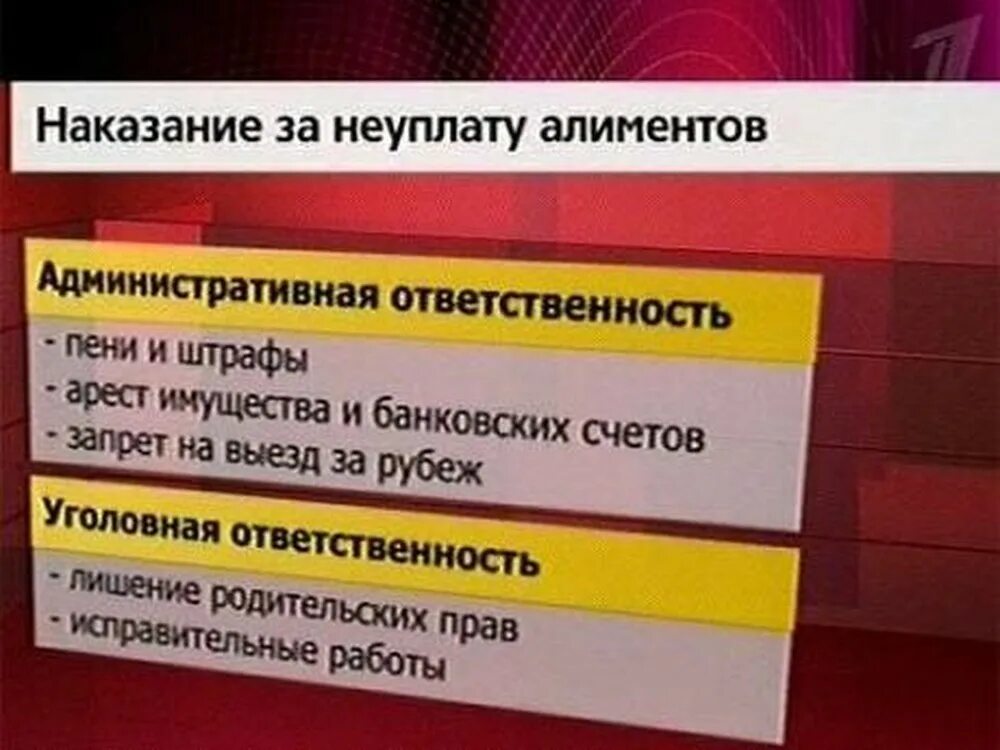 Наказание за неуплату алиментов

Административная ответственность
- пени и штрафы
- арест имущества и банковских счетов
- запрет на выезд за рубеж

Уголовная ответственность
- лишение родительских прав
- исправительные работы